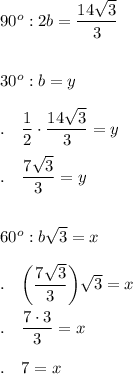 $90^o : 2b = \frac{14\sqrt{3}}{3}$

$30^o : b = y$

. $\frac{1}{2} \cdot \frac{14\sqrt{3}}{3} = y$

. $\frac{7\sqrt{3}}{3} = y$

$60^o : b\sqrt{3} = x$

. $\left(\frac{7\sqrt{3}}{3}\right)\sqrt{3} = x$

. $\frac{7 \cdot 3}{3} = x$

. $7 = x$